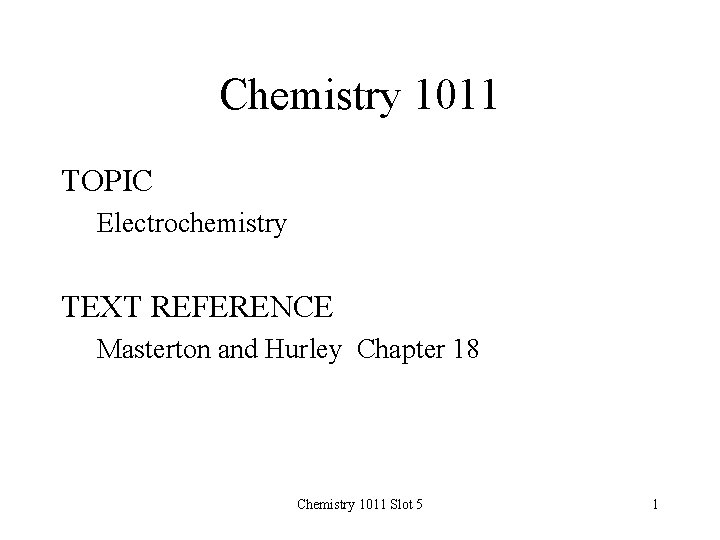 Chemistry 1011

TOPIC

Electrochemistry

TEXT REFERENCE

Masterton and Hurley Chapter 18

Chemistry 1011 Slot 5

1